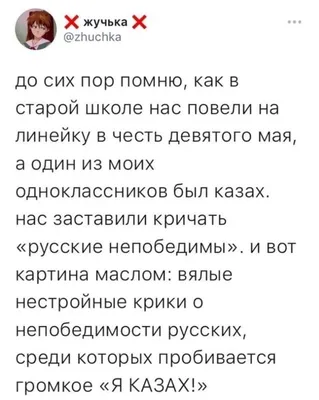 ❌ жучька ❌
@zhuchka

до сих пор помню, как в старой школе нас повели на линейку в честь девятого мая, а один из моих одноклассников был казах. нас заставили кричать «русские непобедимы». и вот картина маслом: вялые нестройные крики о непобедимости русских, среди которых пробивается громкое «Я КАЗАХ!»